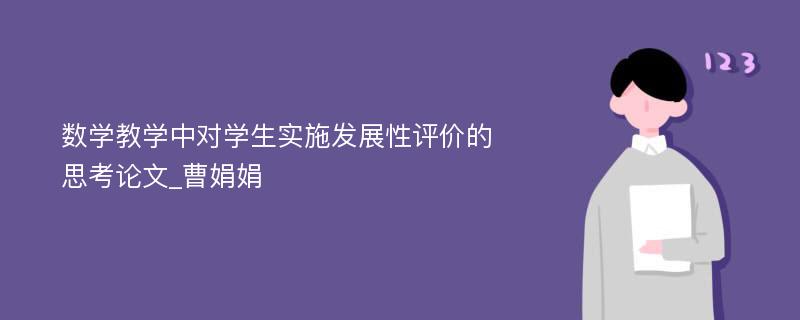 数学教学中对学生实施发展性评价的思考论文_曹娟娟

123